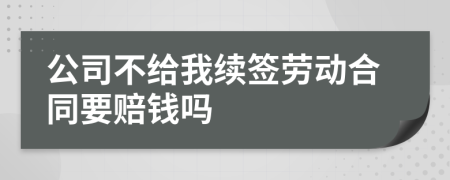 公司不给我续签劳动合同要赔钱吗